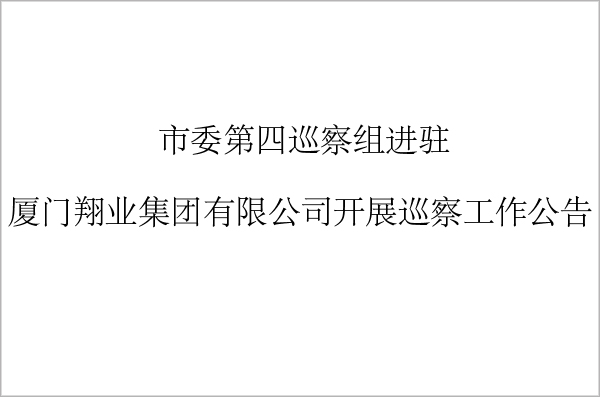 市委第四巡察组进驻

厦门翔业集团有限公司开展巡察工作公告